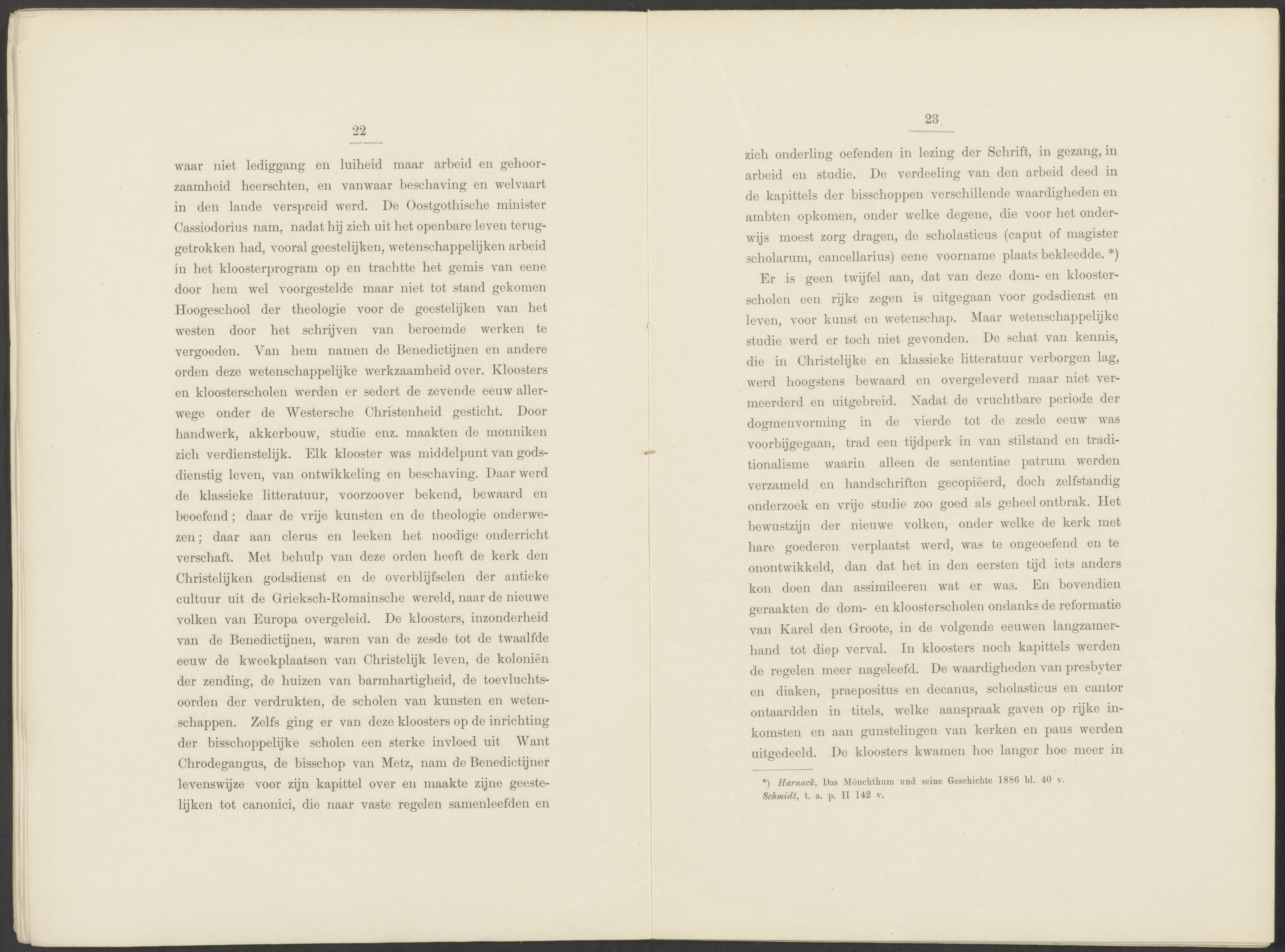 22

waar niet lediggang en luiheid maar arbeid en gehoorzaamheid heerschten, en vanwaar beschaving en welvaart in den lande verspreid werd. De Oostgothische minister Cassiodorius nam, nadat hij zich uit het openbare leven teruggetrokken had, vooral geestelijken, wetenschappelijken arbeid in het kloosterprogram op en trachtte het gemis van eene door hem wel voorgestelde maar niet tot stand gekomen Hoogeschool der theologie voor de geestelijken van het westen door het schrijven van beroemde werken te vergoeden. Van hem namen de Benedictijnen en andere orden deze wetenschappelijke werkzaamheid over. Kloosters en kloosterscholen werden er sedert de zevende eeuw allerwege onder de Westersche Christenheid gesticht. Door handwerk, akkerbouw, studie enz. maakten de monniken zich verdienstelijk. Elk klooster was middelpunt van godsdienstig leven, van ontwikkeling en beschaving. Daar werd de klassieke litteratuur, voorzoover bekend, bewaard en beoefend; daar de vrije kunsten en de theologie onderwezen; daar aan clerus en leeken het noodige onderricht verschaft. Met behulp van deze orden heeft de kerk den Christelijken godsdienst en de overblijfselen der antieke cultuur uit de Grieksch-Romainsche wereld, naar de nieuwe volken van Europa overgeleid. De kloosters, inzonderheid van de Benedictijnen, waren van de zesde tot de twaalfde eeuw de kweekplaatsen van Christelijk leven, de koloniën der zending, de huizen van barmhartigheid, de toevluchtsoorden der verdrukten, de scholen van kunsten en wetenschappen. Zelfs ging er van deze kloosters op de inrichting der bisschoppelijke scholen een sterke invloed uit. Want Chrodegangus, de bisschop van Metz, nam de Benedictijner levenswijze voor zijn kapittel over en maakte zijne geestelijken tot canonici, die naar vaste regelen samenleefden en

23

zich onderling oefenden in lezing der Schrift, in gezang, in arbeid en studie. De verdeeling van den arbeid deed in de kapittels der bisschoppen verschillende waardigheden en ambten opkomen, onder welke degene, die voor het onderwijs moest zorg dragen, de scholasticus (caput of magister scholarum, cancellarius) eene voorname plaats bekleedde. *)

Er is geen twijfel aan, dat van deze dom- en kloosterscholen een rijke zegen is uitgegaan voor godsdienst en leven, voor kunst en wetenschap. Maar wetenschappelijke studie werd er toch niet gevonden. De schat van kennis, die in Christelijke en klassieke litteratuur verborgen lag, werd hoogstens bewaard en overgeleverd maar niet vermeerderd en uitgebreid. Nadat de vruchtbare periode der dogmenvorming in de vierde tot de zesde eeuw was voorbijgegaan, trad een tijdperk in van stilstand en traditionalisme waarin alleen de sententiae patrum werden verzameld en handschriften gecopiëerd, doch zelfstandig onderzoek en vrije studie zoo goed als geheel ontbrak. Het bewustzijn der nieuwe volken, onder welke de kerk met hare goederen verplaatst werd, was te ongeoefend en te onontwikkeld, dan dat het in den eersten tijd iets anders kon doen dan assimileeren wat er was. En bovendien geraakten de dom- en kloosterscholen ondanks de reformatie van Karel den Groote, in de volgende eeuwen langzamerhand tot diep verval. In kloosters noch kapittels werden de regelen meer nageleefd. De waardigheden van presbyter en diaken, praepositus en decanus, scholasticus en cantor ontaardden in titels, welke aanspraak gaven op rijke inkomsten en aan gunstelingen van kerken en paus werden uitgedeeld. De kloosters kwamen hoe langer hoe meer in

*) Harnack, Das Mönchthum und seine Geschichte 1886 bl. 40 v.
Schmidt, t. a. p. II 142 v.